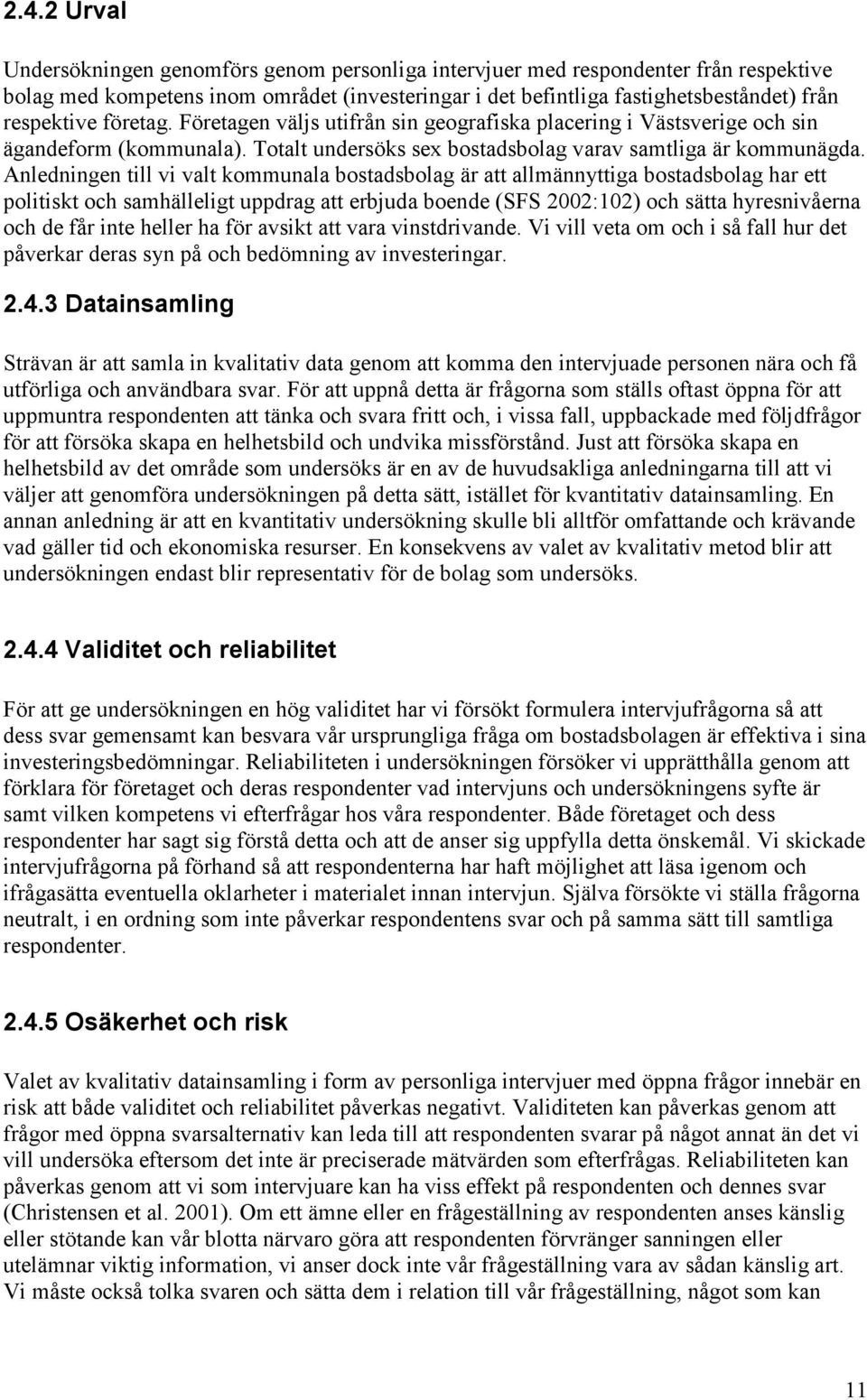 2.4.2 Urval

Undersökningen genomförs genom personliga intervjuer med respondenter från respektive bolag med kompetens inom området (investeringar i det befintliga fastighetsbeståndet) från respektive företag. Företagen väljs utifrån sin geografiska placering i Västsverige och sin ägandeform (kommunala). Totalt undersöks sex bostadsbolag varav samtliga är kommunägda. Anledningen till vi valt kommunala bostadsbolag är att allmännyttiga bostadsbolag har ett politiskt och samhälleligt uppdrag att erbjuda boende (SFS 2002:102) och sätta hyresnivåerna och de får inte heller ha för avsikt att vara vinstdrivande. Vi vill veta om och i så fall hur det påverkar deras syn på och bedömning av investeringar.

2.4.3 Datainsamling

Strävan är att samla in kvalitativ data genom att komma den intervjuade personen nära och få utförliga och användbara svar. För att uppnå detta är frågorna som ställs oftast öppna för att uppmuntra respondenten att tänka och svara fritt och, i vissa fall, uppbackade med följdfrågor för att försöka skapa en helhetsbild och undvika missförstånd. Just att försöka skapa en helhetsbild av det område som undersöks är en av de huvudsakliga anledningarna till att vi väljer att genomföra undersökningen på detta sätt, istället för kvantitativ datainsamling. En annan anledning är att en kvantitativ undersökning skulle bli alltför omfattande och krävande vad gäller tid och ekonomiska resurser. En konsekvens av valet av kvalitativ metod blir att undersökningen endast blir representativ för de bolag som undersöks.

2.4.4 Validitet och reliabilitet

För att ge undersökningen en hög validitet har vi försökt formulera intervjufrågorna så att dess svar gemensamt kan besvara vår ursprungliga fråga om bostadsbolagen är effektiva i sina investeringsbedömningar. Reliabiliteten i undersökningen försöker vi upprätthålla genom att förklara för företaget och deras respondenter vad intervjuns och undersökningens syfte är samt vilken kompetens vi efterfrågar hos våra respondenter. Både företaget och dess respondenter har sagt sig förstå detta och att de anser sig uppfylla detta önskemål. Vi skickade intervjufrågorna på förhand så att respondenterna har haft möjlighet att läsa igenom och ifrågasätta eventuella oklarheter i materialet innan intervjun. Själva försökte vi ställa frågorna neutralt, i en ordning som inte påverkar respondentens svar och på samma sätt till samtliga respondenter.

2.4.5 Osäkerhet och risk

Valet av kvalitativ datainsamling i form av personliga intervjuer med öppna frågor innebär en risk att både validitet och reliabilitet påverkas negativt. Validiteten kan påverkas genom att frågor med öppna svarsalternativ kan leda till att respondenten svarar på något annat än det vi vill undersöka eftersom det inte är preciserade mätvärden som efterfrågas. Reliabiliteten kan påverkas genom att vi som intervjuare kan ha viss effekt på respondenten och dennes svar (Christensen et al. 2001). Om ett ämne eller en frågeställning av respondenten anses känslig eller stötande kan vår blotta närvaro göra att respondenten förvränger sanningen eller utelämnar viktig information, vi anser dock inte vår frågeställning vara av sådan känslig art. Vi måste också tolka svaren och sätta dem i relation till vår frågeställning, något som kan

11